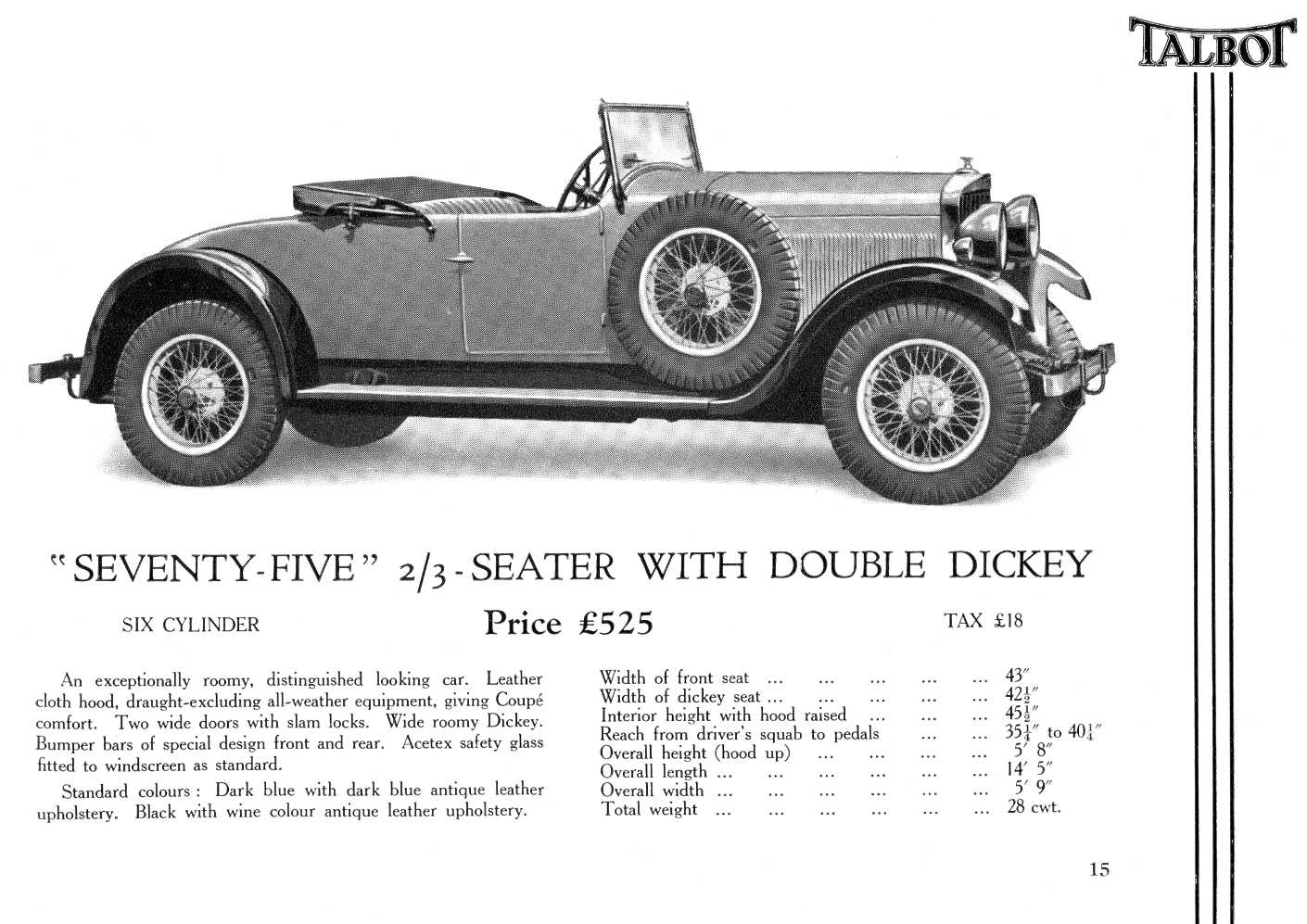 TALBOT

"SEVENTY-FIVE" 2/3-SEATER WITH DOUBLE DICKEY

SIX CYLINDER

Price £525

TAX £18

An exceptionally roomy, distinguished looking car. Leather cloth hood, draught-excluding all-weather equipment, giving Coupé comfort. Two wide doors with slam locks. Wide roomy Dickey. Bumper bars of special design front and rear. Acetex safety glass fitted to windscreen as standard.

Standard colours: Dark blue with dark blue antique leather upholstery. Black with wine colour antique leather upholstery.

Width of front seat 43"
Width of dickey seat $42\frac{1}{2}$"
Interior height with hood raised $45\frac{1}{2}$"
Reach from driver's squab to pedals $35\frac{1}{4}$" to $40\frac{1}{4}$"
Overall height (hood up) 5' 8"
Overall length 14' 5"
Overall width 5' 9"
Total weight 28 cwt.

15